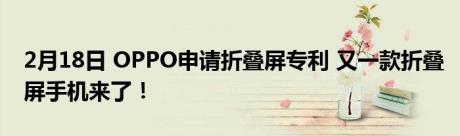 2月18日 OPPO申请折叠屏专利 又一款折叠屏手机来了！